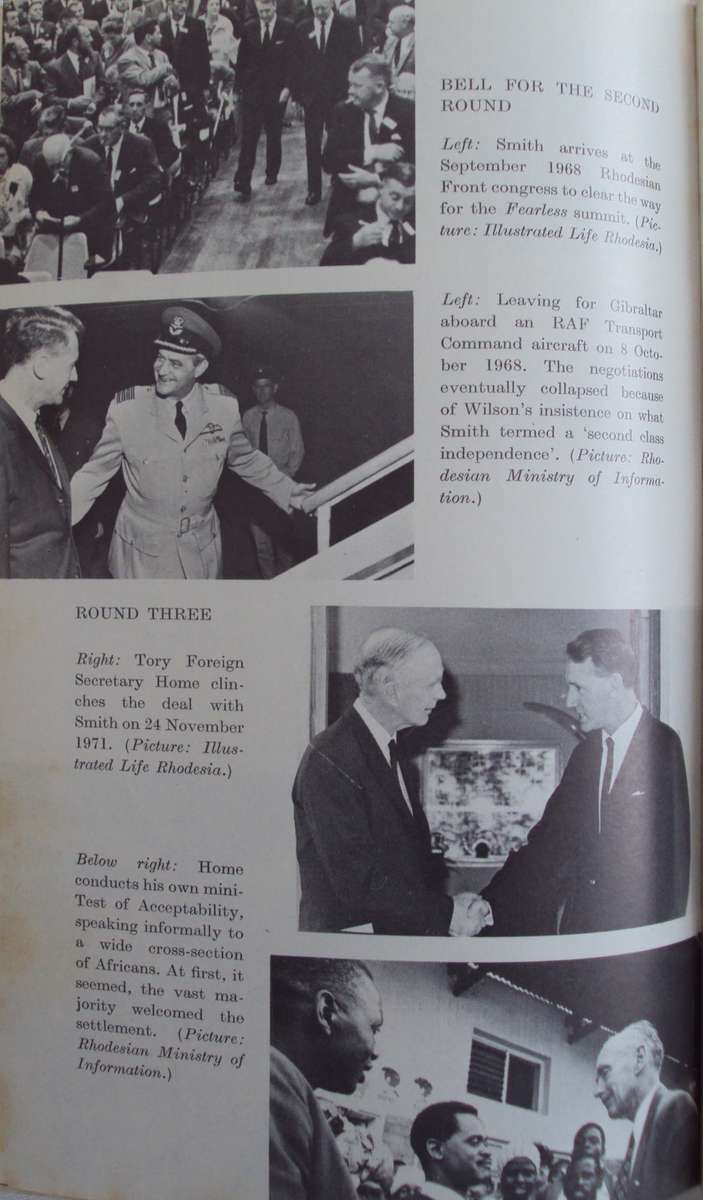 BELL FOR THE SECOND ROUND

Left: Smith arrives at the September 1968 Rhodesian Front congress to clear the way for the Fearless summit. (Picture: Illustrated Life Rhodesia.)

Left: Leaving for Gibraltar aboard an RAF Transport Command aircraft on 8 October 1968. The negotiations eventually collapsed because of Wilson's insistence on what Smith termed a 'second class independence'. (Picture: Rhodesian Ministry of Information.)

ROUND THREE

Right: Tory Foreign Secretary Home clinches the deal with Smith on 24 November 1971. (Picture: Illustrated Life Rhodesia.)

Below right: Home conducts his own mini-Test of Acceptability, speaking informally to a wide cross-section of Africans. At first, it seemed, the vast majority welcomed the settlement. (Picture: Rhodesian Ministry of Information.)